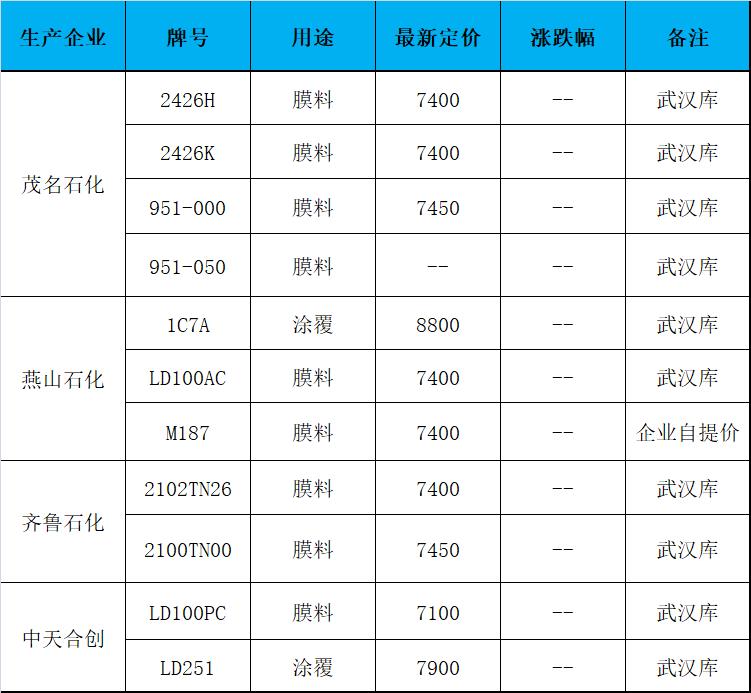 | 生产企业 | 牌号 | 用途 | 最新定价 | 涨跌幅 | 备注 |
|---|---|---|---|---|---|
| 茂名石化 | 2426H | 膜料 | 7400 | -- | 武汉库 |
|  | 2426K | 膜料 | 7400 | -- | 武汉库 |
|  | 951-000 | 膜料 | 7450 | -- | 武汉库 |
|  | 951-050 | 膜料 | -- | -- | 武汉库 |
| 燕山石化 | 1C7A | 涂覆 | 8800 | -- | 武汉库 |
|  | LD100AC | 膜料 | 7400 | -- | 武汉库 |
|  | M187 | 膜料 | 7400 | -- | 企业自提价 |
| 齐鲁石化 | 2102TN26 | 膜料 | 7400 | -- | 武汉库 |
|  | 2100TN00 | 膜料 | 7450 | -- | 武汉库 |
| 中天合创 | LD100PC | 膜料 | 7100 | -- | 武汉库 |
|  | LD251 | 涂覆 | 7900 | -- | 武汉库 |